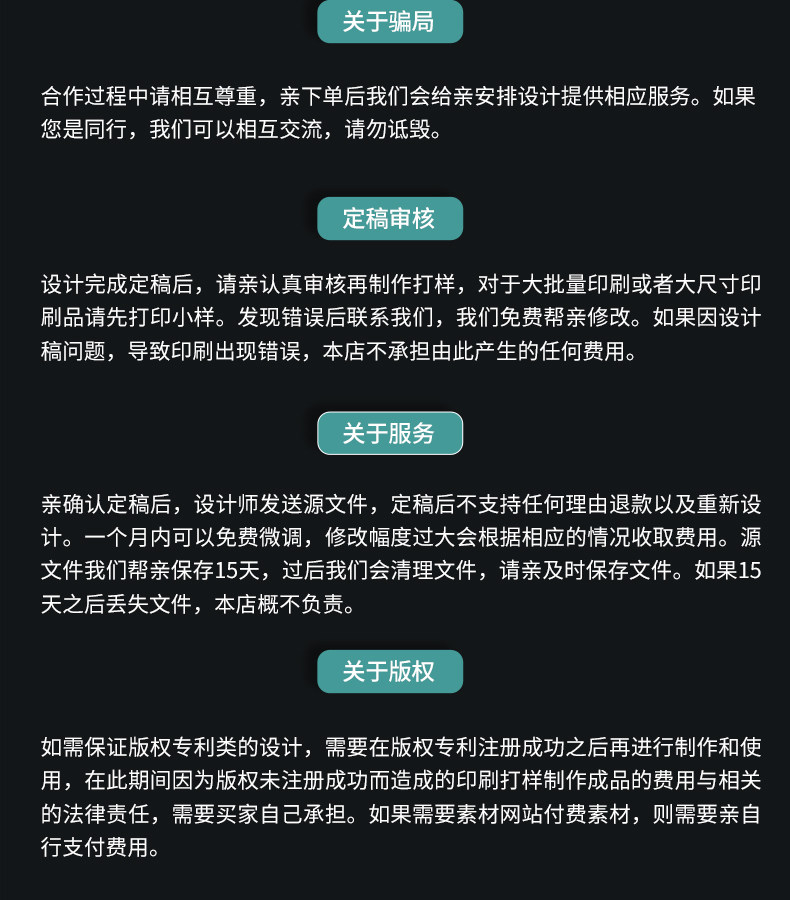 关于骗局

合作过程中请相互尊重，亲下单后我们会给亲安排设计提供相应服务。如果您是同行，我们可以相互交流，请勿诋毁。

定稿审核

设计完成定稿后，请亲认真审核再制作打样，对于大批量印刷或者大尺寸印刷品请先打印小样。发现错误后联系我们，我们免费帮亲修改。如果因设计稿问题，导致印刷出现错误，本店不承担由此产生的任何费用。

关于服务

亲确认定稿后，设计师发送源文件，定稿后不支持任何理由退款以及重新设计。一个月内可以免费微调，修改幅度过大会根据相应的情况收取费用。源文件我们帮亲保存15天，过后我们会清理文件，请亲及时保存文件。如果15天之后丢失文件，本店概不负责。

关于版权

如需保证版权专利类的设计，需要在版权专利注册成功之后再进行制作和使用，在此期间因为版权未注册成功而造成的印刷打样制作成品的费用与相关的法律责任，需要买家自己承担。如果需要素材网站付费素材，则需要亲自行支付费用。